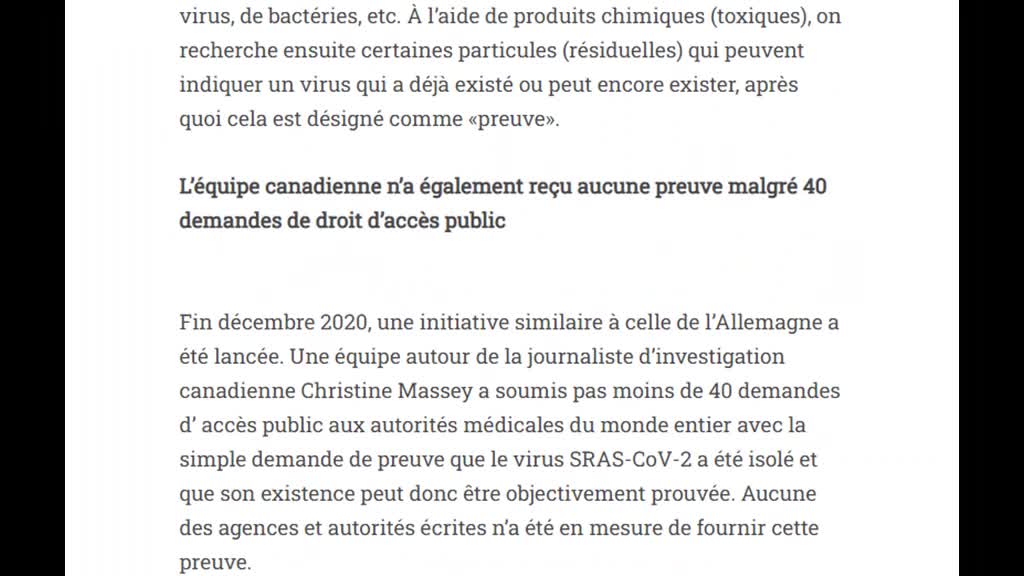 virus, de bactéries, etc. À l'aide de produits chimiques (toxiques), on recherche ensuite certaines particules (résiduelles) qui peuvent indiquer un virus qui a déjà existé ou peut encore exister, après quoi cela est désigné comme «preuve».

L'équipe canadienne n'a également reçu aucune preuve malgré 40 demandes de droit d'accès public

Fin décembre 2020, une initiative similaire à celle de l'Allemagne a été lancée. Une équipe autour de la journaliste d'investigation canadienne Christine Massey a soumis pas moins de 40 demandes d' accès public aux autorités médicales du monde entier avec la simple demande de preuve que le virus SRAS-CoV-2 a été isolé et que son existence peut donc être objectivement prouvée. Aucune des agences et autorités écrites n'a été en mesure de fournir cette preuve.